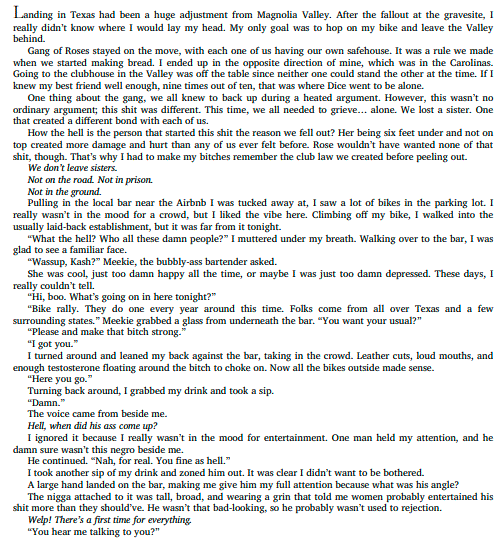 Landing in Texas had been a huge adjustment from Magnolia Valley. After the fallout at the gravesite, I really didn't know where I would lay my head. My only goal was to hop on my bike and leave the Valley behind.

Gang of Roses stayed on the move, with each one of us having our own safehouse. It was a rule we made when we started making bread. I ended up in the opposite direction of mine, which was in the Carolinas. Going to the clubhouse in the Valley was off the table since neither one could stand the other at the time. If I knew my best friend well enough, nine times out of ten, that was where Dice went to be alone.

One thing about the gang, we all knew to back up during a heated argument. However, this wasn't no ordinary argument; this shit was different. This time, we all needed to grieve… alone. We lost a sister. One that created a different bond with each of us.

How the hell is the person that started this shit the reason we fell out? Her being six feet under and not on top created more damage and hurt than any of us ever felt before. Rose wouldn't have wanted none of that shit, though. That's why I had to make my bitches remember the club law we created before peeling out.

We don't leave sisters.

Not on the road. Not in prison.

Not in the ground.

Pulling in the local bar near the Airbnb I was tucked away at, I saw a lot of bikes in the parking lot. I really wasn't in the mood for a crowd, but I liked the vibe here. Climbing off my bike, I walked into the usually laid-back establishment, but it was far from it tonight.

"What the hell? Who all these damn people?" I muttered under my breath. Walking over to the bar, I was glad to see a familiar face.

"Wassup, Kash?" Meekie, the bubbly-ass bartender asked.

She was cool, just too damn happy all the time, or maybe I was just too damn depressed. These days, I really couldn't tell.

"Hi, boo. What's going on in here tonight?"

"Bike rally. They do one every year around this time. Folks come from all over Texas and a few surrounding states." Meekie grabbed a glass from underneath the bar. "You want your usual?"

"Please and make that bitch strong."

"I got you."

I turned around and leaned my back against the bar, taking in the crowd. Leather cuts, loud mouths, and enough testosterone floating around the bitch to choke on. Now all the bikes outside made sense.

"Here you go."

Turning back around, I grabbed my drink and took a sip.

"Damn."

The voice came from beside me.

Hell, when did his ass come up?

I ignored it because I really wasn't in the mood for entertainment. One man held my attention, and he damn sure wasn't this negro beside me.

He continued. "Nah, for real. You fine as hell."

I took another sip of my drink and zoned him out. It was clear I didn't want to be bothered.

A large hand landed on the bar, making me give him my full attention because what was his angle?

The nigga attached to it was tall, broad, and wearing a grin that told me women probably entertained his shit more than they should've. He wasn't that bad-looking, so he probably wasn't used to rejection.

Welp! There's a first time for everything.

"You hear me talking to you?"